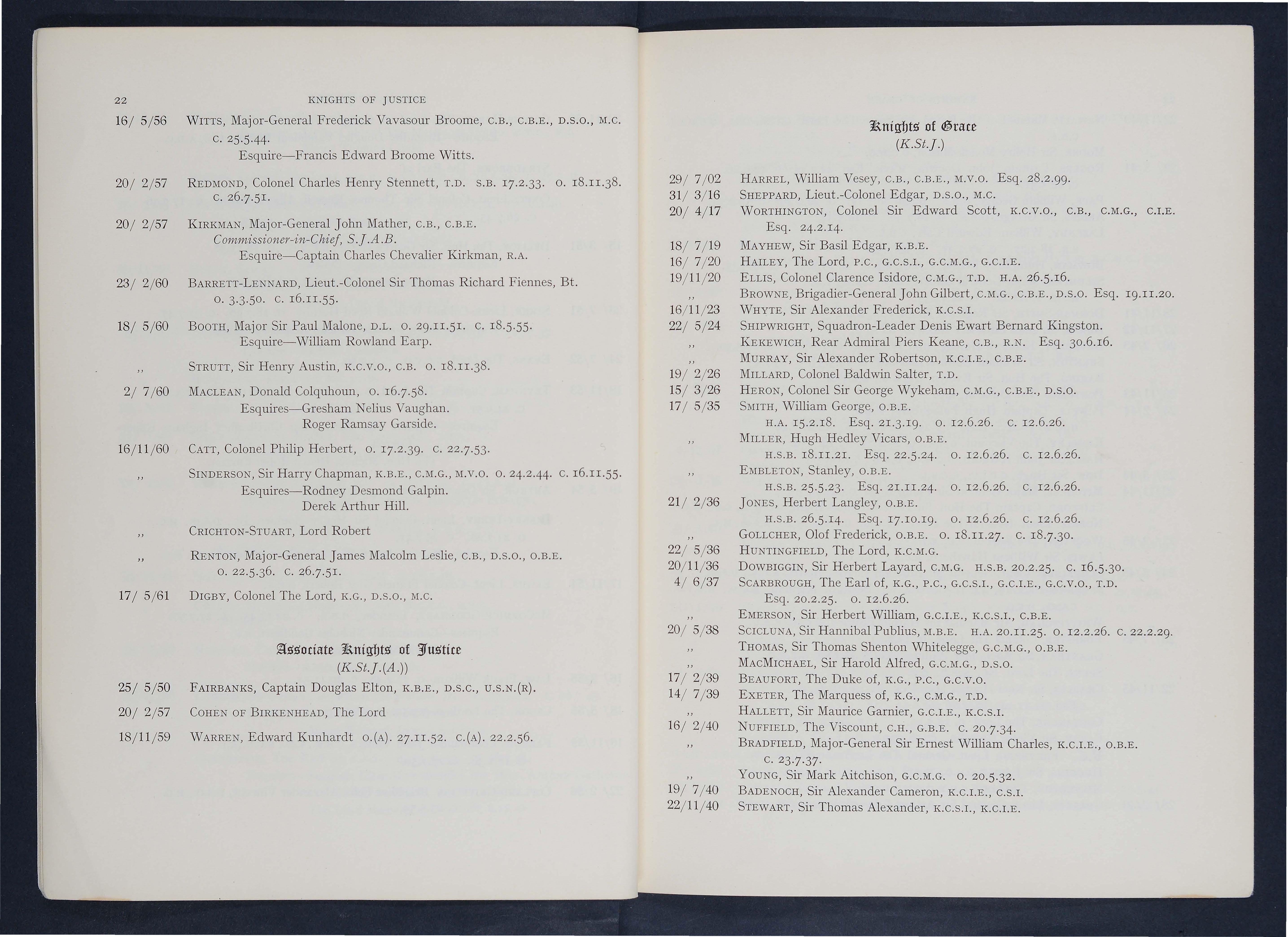 22 KNIGHTS OF JUSTICE

16/ 5/56 WITTS, Major-General Frederick Vavasour Broome, C.B., C.B.E., D.S.O., M.C. C. 25.5.44.
Esquire—Francis Edward Broome Witts.

20/ 2/57 REDMOND, Colonel Charles Henry Stennett, T.D. S.B. 17.2.33. O. 18.11.38. C. 26.7.51.

20/ 2/57 KIRKMAN, Major-General John Mather, C.B., C.B.E.
Commissioner-in-Chief, S.J.A.B.
Esquire—Captain Charles Chevalier Kirkman, R.A.

23/ 2/60 BARRETT-LENNARD, Lieut.-Colonel Sir Thomas Richard Fiennes, Bt. O. 3.3.50. C. 16.11.55.

18/ 5/60 BOOTH, Major Sir Paul Malone, D.L. O. 29.11.51. C. 18.5.55.
Esquire—William Rowland Earp.

,, STRUTT, Sir Henry Austin, K.C.V.O., C.B. O. 18.11.38.

2/ 7/60 MACLEAN, Donald Colquhoun, O. 16.7.58.
Esquires—Gresham Nelius Vaughan.
Roger Ramsay Garside.

16/11/60 CATT, Colonel Philip Herbert, O. 17.2.39. C. 22.7.53.

,, SINDERSON, Sir Harry Chapman, K.B.E., C.M.G., M.V.O. O. 24.2.44. C. 16.11.55.
Esquires—Rodney Desmond Galpin.
Derek Arthur Hill.

,, CRICHTON-STUART, Lord Robert

,, RENTON, Major-General James Malcolm Leslie, C.B., D.S.O., O.B.E. O. 22.5.36. C. 26.7.51.

17/ 5/61 DIGBY, Colonel The Lord, K.G., D.S.O., M.C.

Associate Knights of Justice
(K.St.J.(A.))

25/ 5/50 FAIRBANKS, Captain Douglas Elton, K.B.E., D.S.C., U.S.N.(R).

20/ 2/57 COHEN OF BIRKENHEAD, The Lord

18/11/59 WARREN, Edward Kunhardt O.(A). 27.11.52. C.(A). 22.2.56.

Knights of Grace
(K.St.J.)

29/ 7/02 HARREL, William Vesey, C.B., C.B.E., M.V.O. Esq. 28.2.99.
31/ 3/16 SHEPPARD, Lieut.-Colonel Edgar, D.S.O., M.C.
20/ 4/17 WORTHINGTON, Colonel Sir Edward Scott, K.C.V.O., C.B., C.M.G., C.I.E. Esq. 24.2.14.
18/ 7/19 MAYHEW, Sir Basil Edgar, K.B.E.
16/ 7/20 HAILEY, The Lord, P.C., G.C.S.I., G.C.M.G., G.C.I.E.
19/11/20 ELLIS, Colonel Clarence Isidore, C.M.G., T.D. H.A. 26.5.16.
,, BROWNE, Brigadier-General John Gilbert, C.M.G., C.B.E., D.S.O. Esq. 19.11.20.
16/11/23 WHYTE, Sir Alexander Frederick, K.C.S.I.
22/ 5/24 SHIPWRIGHT, Squadron-Leader Denis Ewart Bernard Kingston.
,, KEKEWICH, Rear Admiral Piers Keane, C.B., R.N. Esq. 30.6.16.
,, MURRAY, Sir Alexander Robertson, K.C.I.E., C.B.E.
19/ 2/26 MILLARD, Colonel Baldwin Salter, T.D.
15/ 3/26 HERON, Colonel Sir George Wykeham, C.M.G., C.B.E., D.S.O.
17/ 5/35 SMITH, William George, O.B.E. H.A. 15.2.18. Esq. 21.3.19. O. 12.6.26. C. 12.6.26.
,, MILLER, Hugh Hedley Vicars, O.B.E. H.S.B. 18.11.21. Esq. 22.5.24. O. 12.6.26. C. 12.6.26.
,, EMBLETON, Stanley, O.B.E. H.S.B. 25.5.23. Esq. 21.11.24. O. 12.6.26. C. 12.6.26.
21/ 2/36 JONES, Herbert Langley, O.B.E. H.S.B. 26.5.14. Esq. 17.10.19. O. 12.6.26. C. 12.6.26.
,, GOLLCHER, Olof Frederick, O.B.E. O. 18.11.27. C. 18.7.30.
22/ 5/36 HUNTINGFIELD, The Lord, K.C.M.G.
20/11/36 DOWBIGGIN, Sir Herbert Layard, C.M.G. H.S.B. 20.2.25. C. 16.5.30.
4/ 6/37 SCARBROUGH, The Earl of, K.G., P.C., G.C.S.I., G.C.I.E., G.C.V.O., T.D. Esq. 20.2.25. O. 12.6.26.
,, EMERSON, Sir Herbert William, G.C.I.E., K.C.S.I., C.B.E.
20/ 5/38 SCICLUNA, Sir Hannibal Publius, M.B.E. H.A. 20.11.25. O. 12.2.26. C. 22.2.29.
,, THOMAS, Sir Thomas Shenton Whitelegge, G.C.M.G., O.B.E.
,, MACMICHAEL, Sir Harold Alfred, G.C.M.G., D.S.O.
17/ 2/39 BEAUFORT, The Duke of, K.G., P.C., G.C.V.O.
14/ 7/39 EXETER, The Marquess of, K.G., C.M.G., T.D.
,, HALLETT, Sir Maurice Garnier, G.C.I.E., K.C.S.I.
16/ 2/40 NUFFIELD, The Viscount, C.H., G.B.E. C. 20.7.34.
,, BRADFIELD, Major-General Sir Ernest William Charles, K.C.I.E., O.B.E. C. 23.7.37.
,, YOUNG, Sir Mark Aitchison, G.C.M.G. O. 20.5.32.
19/ 7/40 BADENOCH, Sir Alexander Cameron, K.C.I.E., C.S.I.
22/11/40 STEWART, Sir Thomas Alexander, K.C.S.I., K.C.I.E.